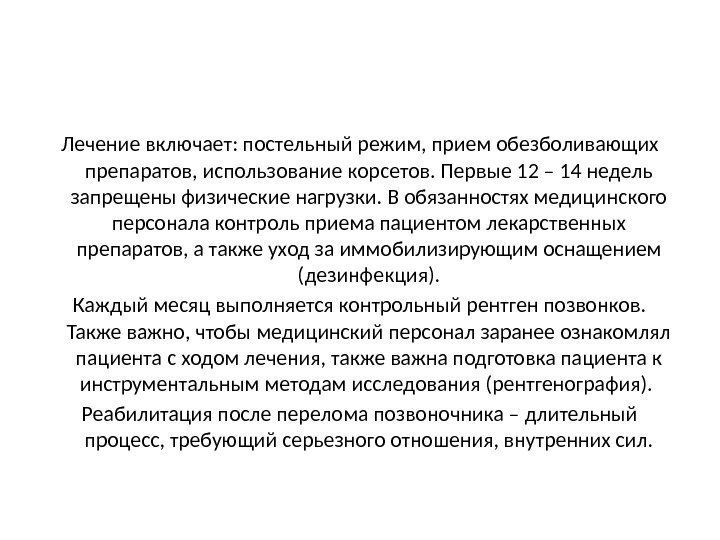 Лечение включает: постельный режим, прием обезболивающих препаратов, использование корсетов. Первые 12 – 14 недель запрещены физические нагрузки. В обязанностях медицинского персонала контроль приема пациентом лекарственных препаратов, а также уход за иммобилизирующим оснащением (дезинфекция).

Каждый месяц выполняется контрольный рентген позвонков. Также важно, чтобы медицинский персонал заранее ознакомлял пациента с ходом лечения, также важна подготовка пациента к инструментальным методам исследования (рентгенография).

Реабилитация после перелома позвоночника – длительный процесс, требующий серьезного отношения, внутренних сил.